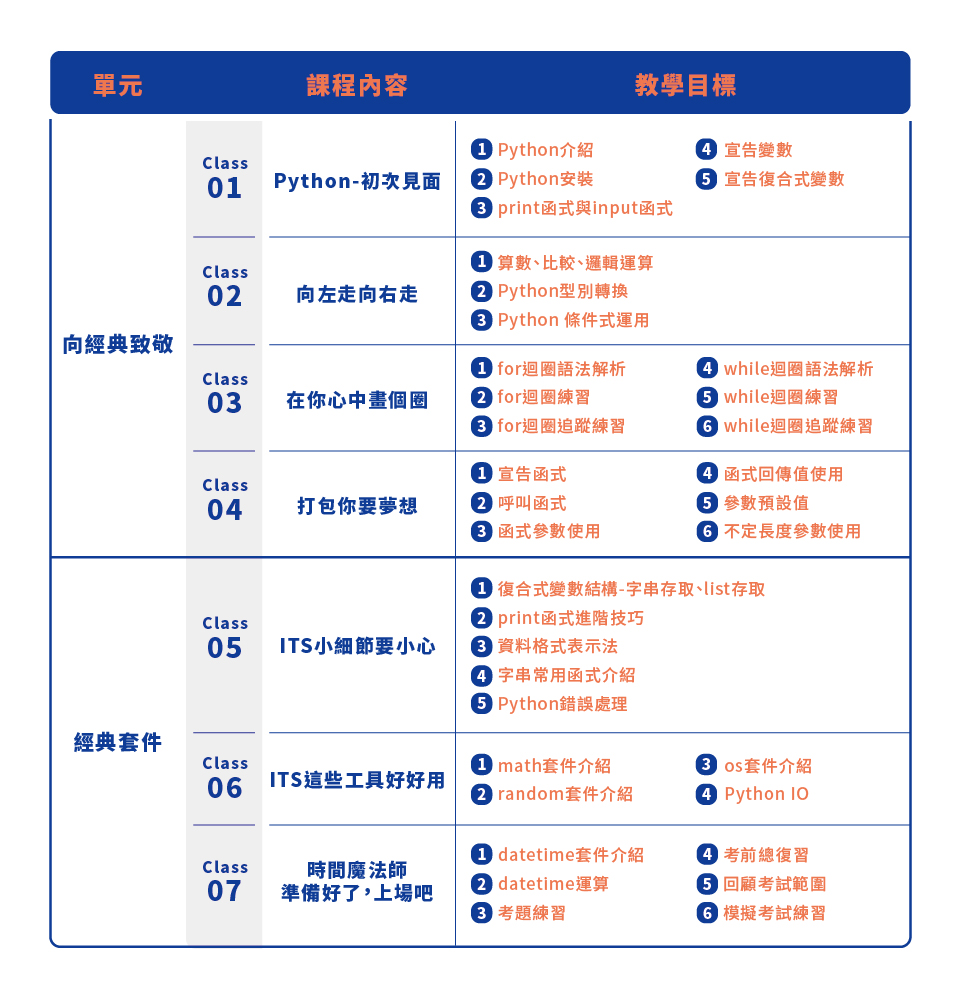 | 單元 | | 課程內容 | 教學目標 |
|---|---|---|---|
| 向經典致敬 | Class 01 | Python-初次見面 | 1 Python介紹 2 Python安裝 3 print函式與input函式 4 宣告變數 5 宣告復合式變數 |
| | Class 02 | 向左走向右走 | 1 算數、比較、邏輯運算 2 Python型別轉換 3 Python 條件式運用 |
| | Class 03 | 在你心中畫個圈 | 1 for迴圈語法解析 2 for迴圈練習 3 for迴圈追蹤練習 4 while迴圈語法解析 5 while迴圈練習 6 while迴圈追蹤練習 |
| | Class 04 | 打包你要夢想 | 1 宣告函式 2 呼叫函式 3 函式參數使用 4 函式回傳值使用 5 參數預設值 6 不定長度參數使用 |
| 經典套件 | Class 05 | ITS小細節要小心 | 1 復合式變數結構-字串存取、list存取 2 print函式進階技巧 3 資料格式表示法 4 字串常用函式介紹 5 Python錯誤處理 |
| | Class 06 | ITS這些工具好好用 | 1 math套件介紹 2 random套件介紹 3 os套件介紹 4 Python IO |
| | Class 07 | 時間魔法師 準備好了，上場吧 | 1 datetime套件介紹 2 datetime運算 3 考題練習 4 考前總復習 5 回顧考試範圍 6 模擬考試練習 |